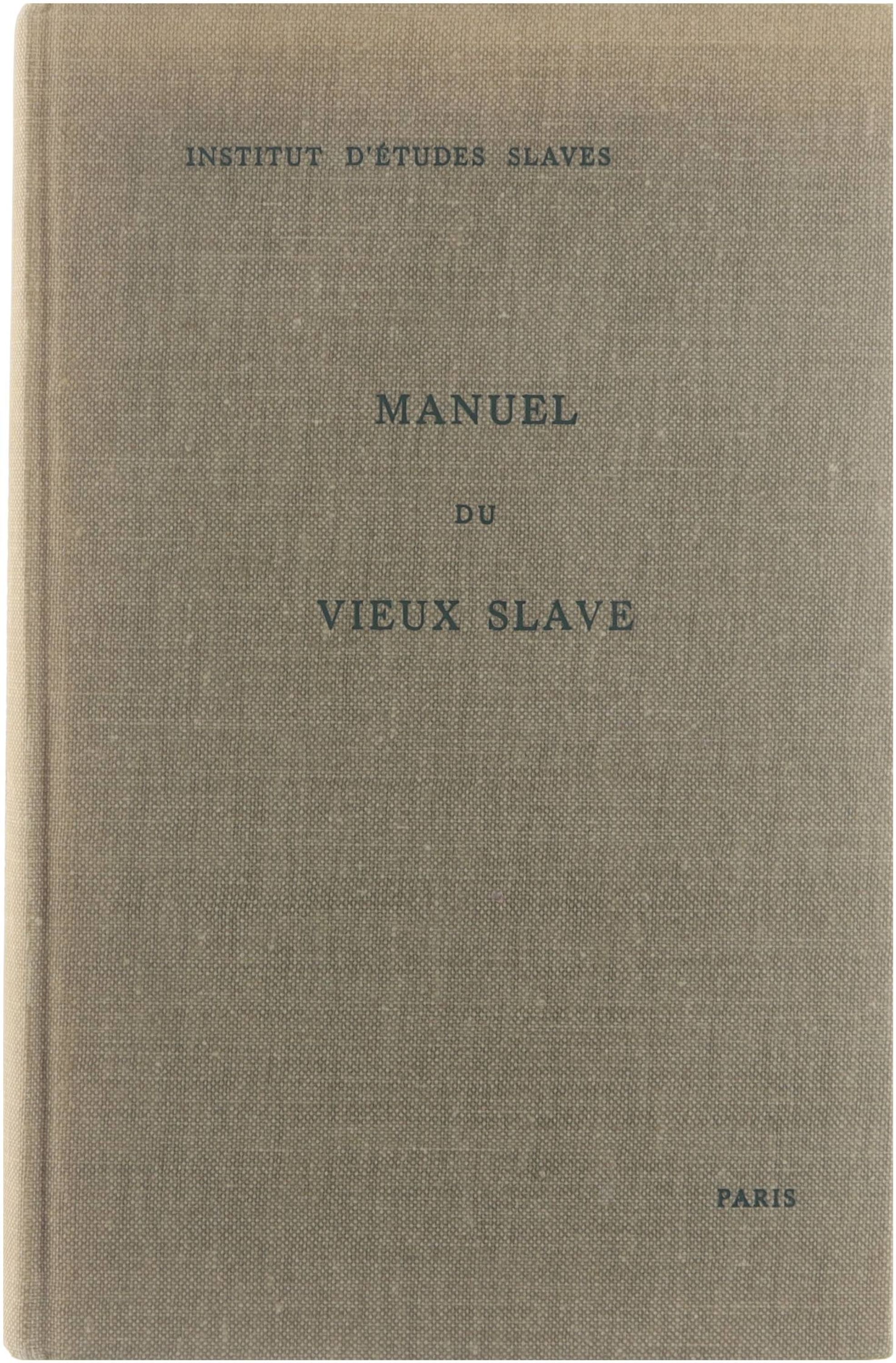 INSTITUT D'ÉTUDES SLAVES

MANUEL

DU

VIEUX SLAVE

PARIS